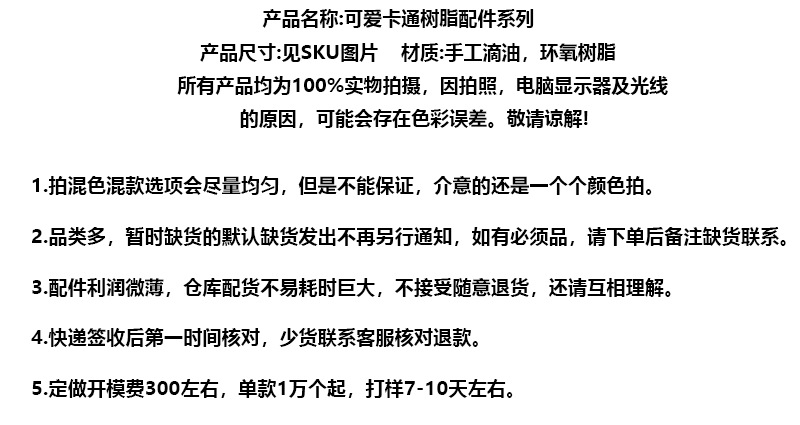 产品名称:可爱卡通树脂配件系列

产品尺寸:见SKU图片 材质:手工滴油，环氧树脂

所有产品均为100%实物拍摄，因拍照，电脑显示器及光线的原因，可能会存在色彩误差。敬请谅解!

1.拍混色混款选项会尽量均匀，但是不能保证，介意的还是一个个颜色拍。

2.品类多，暂时缺货的默认缺货发出不再另行通知，如有必须品，请下单后备注缺货联系。

3.配件利润微薄，仓库配货不易耗时巨大，不接受随意退货，还请互相理解。

4.快递签收后第一时间核对，少货联系客服核对退款。

5.定做开模费300左右，单款1万个起，打样7-10天左右。